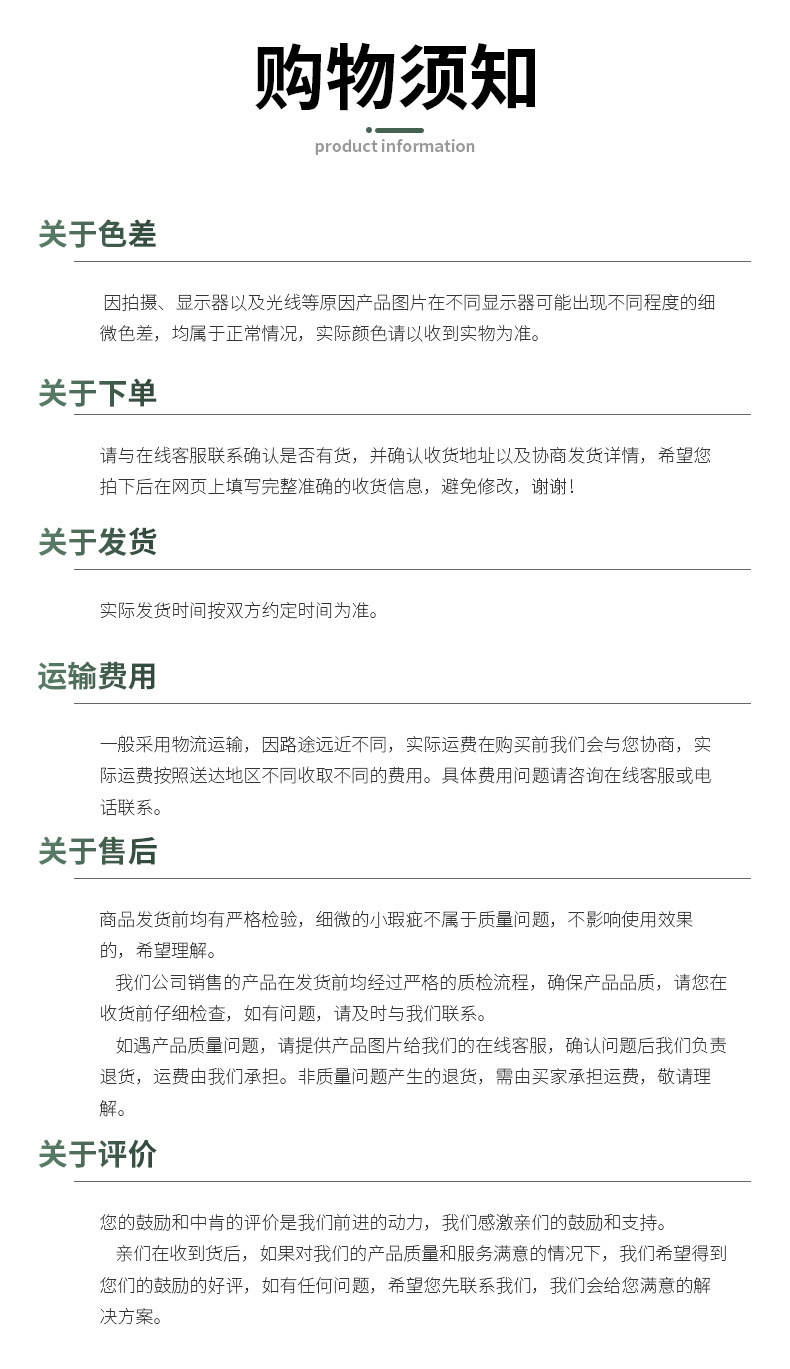 购物须知

product information

关于色差

因拍摄、显示器以及光线等原因产品图片在不同显示器可能出现不同程度的细微色差，均属于正常情况，实际颜色请以收到实物为准。

关于下单

请与在线客服联系确认是否有货，并确认收货地址以及协商发货详情，希望您拍下后在网页上填写完整准确的收货信息，避免修改，谢谢!

关于发货

实际发货时间按双方约定时间为准。

运输费用

一般采用物流运输，因路途远近不同，实际运费在购买前我们会与您协商，实际运费按照送达地区不同收取不同的费用。具体费用问题请咨询在线客服或电话联系。

关于售后

商品发货前均有严格检验，细微的小瑕疵不属于质量问题，不影响使用效果的，希望理解。

我们公司销售的产品在发货前均经过严格的质检流程，确保产品品质，请您在收货前仔细检查，如有问题，请及时与我们联系。

如遇产品质量问题，请提供产品图片给我们的在线客服，确认问题后我们负责退货，运费由我们承担。非质量问题产生的退货，需由买家承担运费，敬请理解。

关于评价

您的鼓励和中肯的评价是我们前进的动力，我们感激亲们的鼓励和支持。

亲们在收到货后，如果对我们的产品质量和服务满意的情况下，我们希望得到您们的鼓励的好评，如有任何问题，希望您先联系我们，我们会给您满意的解决方案。